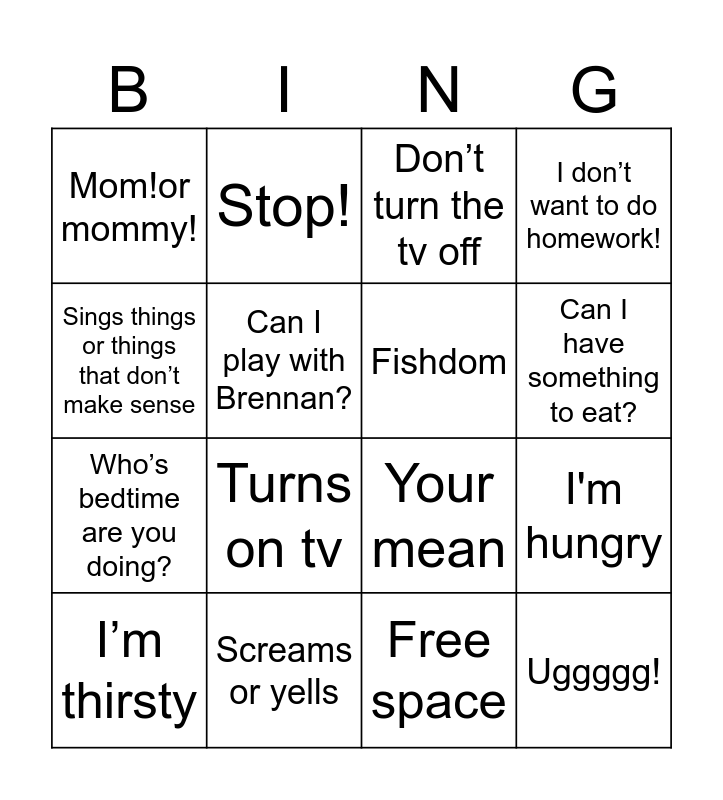 | B | I | N | G |
|---|---|---|---|
| Mom!or mommy! | Stop! | Don’t turn the tv off | I don’t want to do homework! |
| Sings things or things that don’t make sense | Can I play with Brennan? | Fishdom | Can I have something to eat? |
| Who’s bedtime are you doing? | Turns on tv | Your mean | I'm hungry |
| I’m thirsty | Screams or yells | Free space | Uggggg! |